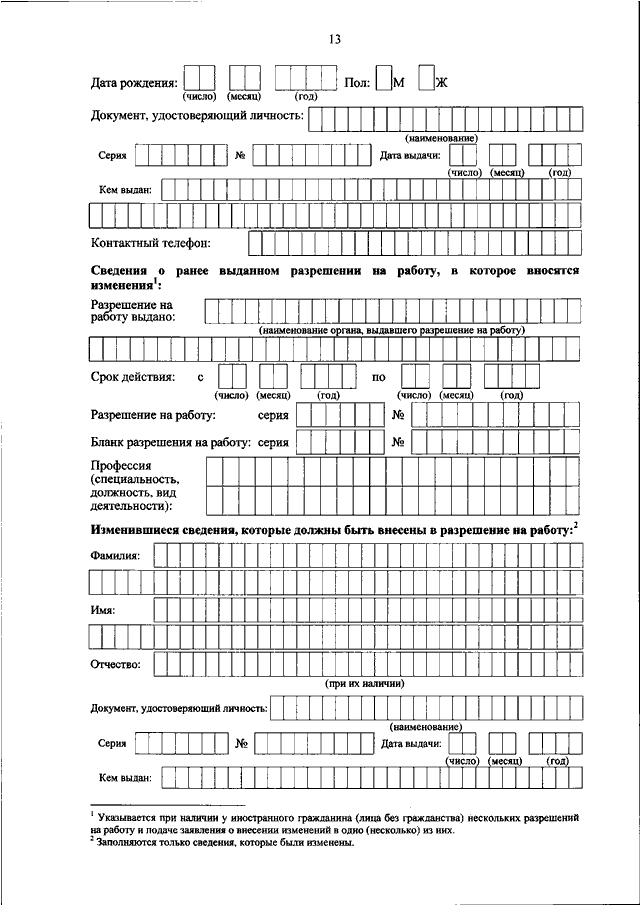 13

Дата рождения: (число) (месяц) (год) Пол: М Ж

Документ, удостоверяющий личность: (наименование)

Серия № Дата выдачи: (число) (месяц) (год)

Кем выдан:

Контактный телефон:

**Сведения о ранее выданном разрешении на работу, в которое вносятся изменения$^1$:**

Разрешение на работу выдано: (наименование органа, выдавшего разрешение на работу)

Срок действия: с (число) (месяц) (год) по (число) (месяц) (год)

Разрешение на работу: серия №

Бланк разрешения на работу: серия №

Профессия (специальность, должность, вид деятельности):

**Изменившиеся сведения, которые должны быть внесены в разрешение на работу:$^2$**

Фамилия:

Имя:

Отчество: (при их наличии)

Документ, удостоверяющий личность: (наименование)

Серия № Дата выдачи: (число) (месяц) (год)

Кем выдан:

$^1$ Указывается при наличии у иностранного гражданина (лица без гражданства) нескольких разрешений на работу и подаче заявления о внесении изменений в одно (несколько) из них.
$^2$ Заполняются только сведения, которые были изменены.